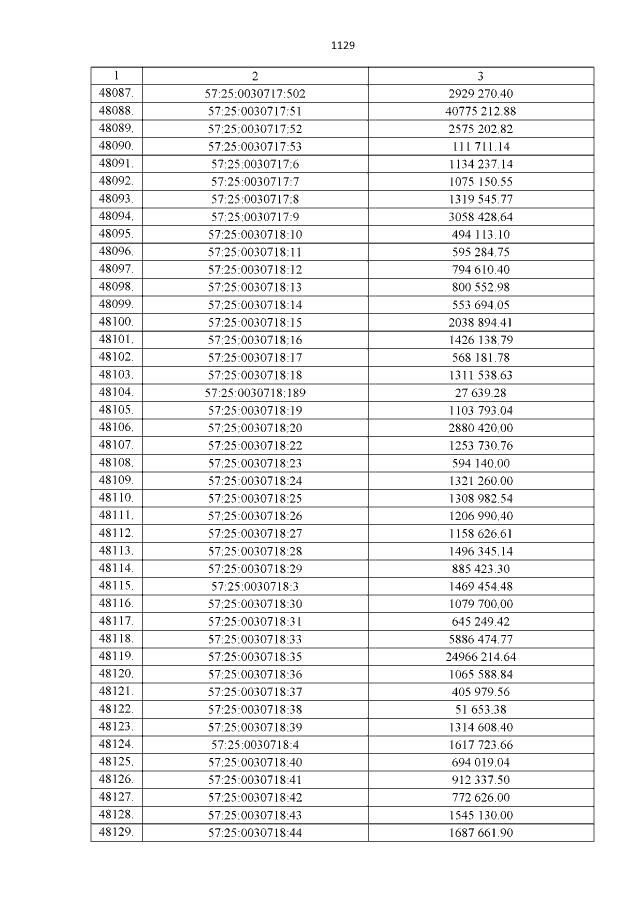 1129

| 1 | 2 | 3 |
|---|---|---|
| 48087. | 57:25:0030717:502 | 2929 270.40 |
| 48088. | 57:25:0030717:51 | 40775 212.88 |
| 48089. | 57:25:0030717:52 | 2575 202.82 |
| 48090. | 57:25:0030717:53 | 111 711.14 |
| 48091. | 57:25:0030717:6 | 1134 237.14 |
| 48092. | 57:25:0030717:7 | 1075 150.55 |
| 48093. | 57:25:0030717:8 | 1319 545.77 |
| 48094. | 57:25:0030717:9 | 3058 428.64 |
| 48095. | 57:25:0030718:10 | 494 113.10 |
| 48096. | 57:25:0030718:11 | 595 284.75 |
| 48097. | 57:25:0030718:12 | 794 610.40 |
| 48098. | 57:25:0030718:13 | 800 552.98 |
| 48099. | 57:25:0030718:14 | 553 694.05 |
| 48100. | 57:25:0030718:15 | 2038 894.41 |
| 48101. | 57:25:0030718:16 | 1426 138.79 |
| 48102. | 57:25:0030718:17 | 568 181.78 |
| 48103. | 57:25:0030718:18 | 1311 538.63 |
| 48104. | 57:25:0030718:189 | 27 639.28 |
| 48105. | 57:25:0030718:19 | 1103 793.04 |
| 48106. | 57:25:0030718:20 | 2880 420.00 |
| 48107. | 57:25:0030718:22 | 1253 730.76 |
| 48108. | 57:25:0030718:23 | 594 140.00 |
| 48109. | 57:25:0030718:24 | 1321 260.00 |
| 48110. | 57:25:0030718:25 | 1308 982.54 |
| 48111. | 57:25:0030718:26 | 1206 990.40 |
| 48112. | 57:25:0030718:27 | 1158 626.61 |
| 48113. | 57:25:0030718:28 | 1496 345.14 |
| 48114. | 57:25:0030718:29 | 885 423.30 |
| 48115. | 57:25:0030718:3 | 1469 454.48 |
| 48116. | 57:25:0030718:30 | 1079 700.00 |
| 48117. | 57:25:0030718:31 | 645 249.42 |
| 48118. | 57:25:0030718:33 | 5886 474.77 |
| 48119. | 57:25:0030718:35 | 24966 214.64 |
| 48120. | 57:25:0030718:36 | 1065 588.84 |
| 48121. | 57:25:0030718:37 | 405 979.56 |
| 48122. | 57:25:0030718:38 | 51 653.38 |
| 48123. | 57:25:0030718:39 | 1314 608.40 |
| 48124. | 57:25:0030718:4 | 1617 723.66 |
| 48125. | 57:25:0030718:40 | 694 019.04 |
| 48126. | 57:25:0030718:41 | 912 337.50 |
| 48127. | 57:25:0030718:42 | 772 626.00 |
| 48128. | 57:25:0030718:43 | 1545 130.00 |
| 48129. | 57:25:0030718:44 | 1687 661.90 |